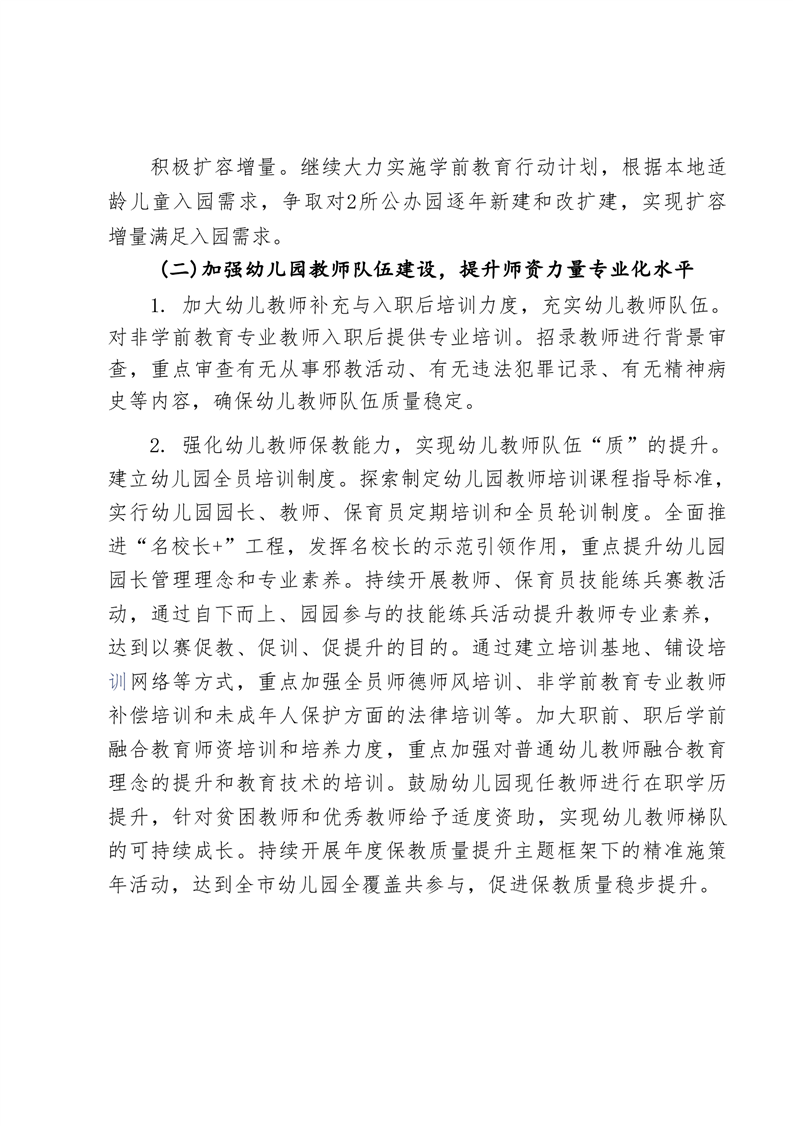 积极扩容增量。继续大力实施学前教育行动计划，根据本地适龄儿童入园需求，争取对2所公办园逐年新建和改扩建，实现扩容增量满足入园需求。

(二)加强幼儿园教师队伍建设，提升师资力量专业化水平

1. 加大幼儿教师补充与入职后培训力度，充实幼儿教师队伍。对非学前教育专业教师入职后提供专业培训。招录教师进行背景审查，重点审查有无从事邪教活动、有无违法犯罪记录、有无精神病史等内容，确保幼儿教师队伍质量稳定。

2. 强化幼儿教师保教能力，实现幼儿教师队伍“质”的提升。建立幼儿园全员培训制度。探索制定幼儿园教师培训课程指导标准，实行幼儿园园长、教师、保育员定期培训和全员轮训制度。全面推进“名校长+”工程，发挥名校长的示范引领作用，重点提升幼儿园园长管理理念和专业素养。持续开展教师、保育员技能练兵赛教活动，通过自下而上、园园参与的技能练兵活动提升教师专业素养，达到以赛促教、促训、促提升的目的。通过建立培训基地、铺设培训网络等方式，重点加强全员师德师风培训、非学前教育专业教师补偿培训和未成年人保护方面的法律培训等。加大职前、职后学前融合教育师资培训和培养力度，重点加强对普通幼儿教师融合教育理念的提升和教育技术的培训。鼓励幼儿园现任教师进行在职学历提升，针对贫困教师和优秀教师给予适度资助，实现幼儿教师梯队的可持续成长。持续开展年度保教质量提升主题框架下的精准施策年活动，达到全市幼儿园全覆盖共参与，促进保教质量稳步提升。